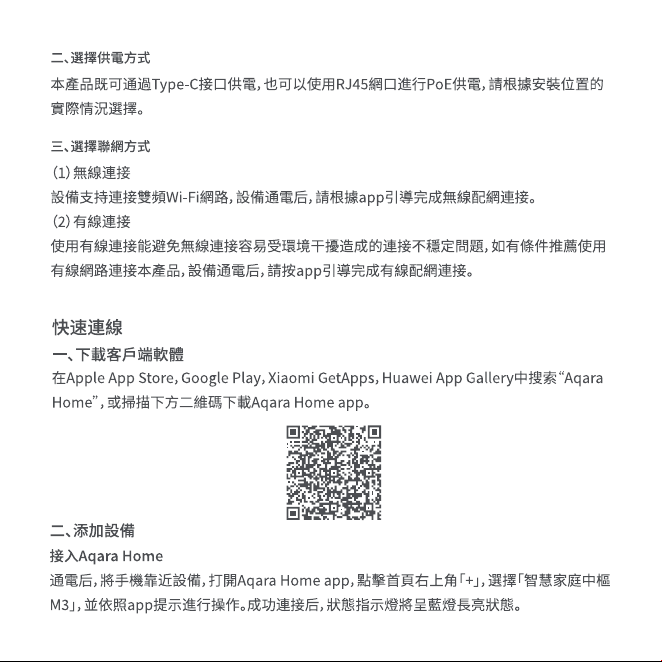 二、選擇供電方式

本產品既可通過Type-C接口供電，也可以使用RJ45網口進行PoE供電，請根據安裝位置的實際情況選擇。

三、選擇聯網方式

(1)無線連接

設備支持連接雙頻Wi-Fi網路，設備通電后，請根據app引導完成無線配網連接。

(2)有線連接

使用有線連接能避免無線連接容易受環境干擾造成的連接不穩定問題，如有條件推薦使用有線網路連接本產品，設備通電后，請按app引導完成有線配網連接。

快速連線

一、下載客戶端軟體

在Apple App Store，Google Play，Xiaomi GetApps，Huawei App Gallery中搜索“Aqara Home”，或掃描下方二維碼下載Aqara Home app。

二、添加設備

接入Aqara Home

通電后，將手機靠近設備，打開Aqara Home app，點擊首頁右上角「+」，選擇「智慧家庭中樞M3」，並依照app提示進行操作。成功連接后，狀態指示燈將呈藍燈長亮狀態。